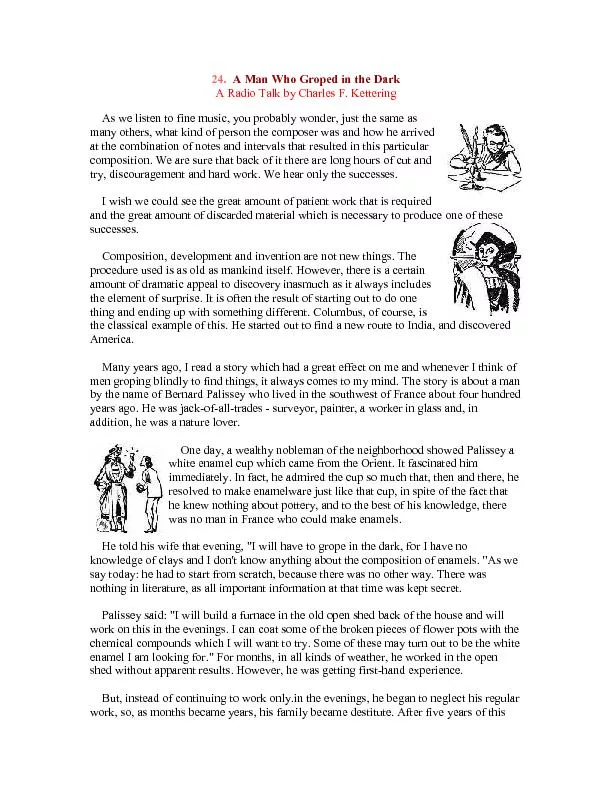 24. A Man Who Groped in the Dark
A Radio Talk by Charles F. Kettering

As we listen to fine music, you probably wonder, just the same as many others, what kind of person the composer was and how he arrived at the combination of notes and intervals that resulted in this particular composition. We are sure that back of it there are long hours of cut and try, discouragement and hard work. We hear only the successes.

I wish we could see the great amount of patient work that is required and the great amount of discarded material which is necessary to produce one of these successes.

Composition, development and invention are not new things. The procedure used is as old as mankind itself. However, there is a certain amount of dramatic appeal to discovery inasmuch as it always includes the element of surprise. It is often the result of starting out to do one thing and ending up with something different. Columbus, of course, is the classical example of this. He started out to find a new route to India, and discovered America.

Many years ago, I read a story which had a great effect on me and whenever I think of men groping blindly to find things, it always comes to my mind. The story is about a man by the name of Bernard Palissey who lived in the southwest of France about four hundred years ago. He was jack-of-all-trades - surveyor, painter, a worker in glass and, in addition, he was a nature lover.

One day, a wealthy nobleman of the neighborhood showed Palissey a white enamel cup which came from the Orient. It fascinated him immediately. In fact, he admired the cup so much that, then and there, he resolved to make enamelware just like that cup, in spite of the fact that he knew nothing about pottery, and to the best of his knowledge, there was no man in France who could make enamels.

He told his wife that evening, "I will have to grope in the dark, for I have no knowledge of clays and I don't know anything about the composition of enamels. "As we say today: he had to start from scratch, because there was no other way. There was nothing in literature, as all important information at that time was kept secret.

Palissey said: "I will build a furnace in the old open shed back of the house and will work on this in the evenings. I can coat some of the broken pieces of flower pots with the chemical compounds which I will want to try. Some of these may turn out to be the white enamel I am looking for." For months, in all kinds of weather, he worked in the open shed without apparent results. However, he was getting first-hand experience.

But, instead of continuing to work only.in the evenings, he began to neglect his regular work, so, as months became years, his family became destitute. After five years of this